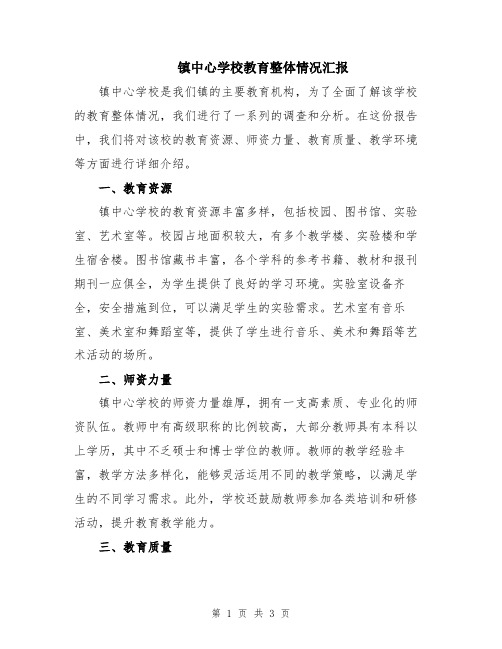 镇中心学校教育整体情况汇报

镇中心学校是我们镇的主要教育机构，为了全面了解该学校的教育整体情况，我们进行了一系列的调查和分析。在这份报告中，我们将对该校的教育资源、师资力量、教育质量、教学环境等方面进行详细介绍。

一、教育资源

镇中心学校的教育资源丰富多样，包括校园、图书馆、实验室、艺术室等。校园占地面积较大，有多个教学楼、实验楼和学生宿舍楼。图书馆藏书丰富，各个学科的参考书籍、教材和报刊期刊一应俱全，为学生提供了良好的学习环境。实验室设备齐全，安全措施到位，可以满足学生的实验需求。艺术室有音乐室、美术室和舞蹈室等，提供了学生进行音乐、美术和舞蹈等艺术活动的场所。

二、师资力量

镇中心学校的师资力量雄厚，拥有一支高素质、专业化的师资队伍。教师中有高级职称的比例较高，大部分教师具有本科以上学历，其中不乏硕士和博士学位的教师。教师的教学经验丰富，教学方法多样化，能够灵活运用不同的教学策略，以满足学生的不同学习需求。此外，学校还鼓励教师参加各类培训和研修活动，提升教育教学能力。

三、教育质量

第 1 页 共 3 页